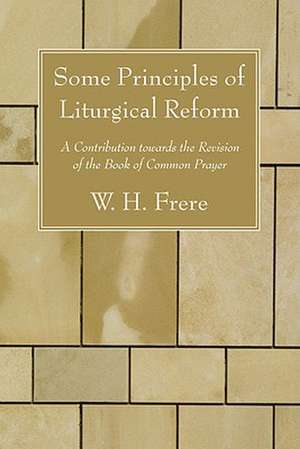 Some Principles of Liturgical Reform

A Contribution towards the Revision of the Book of Common Prayer

W. H. Frere